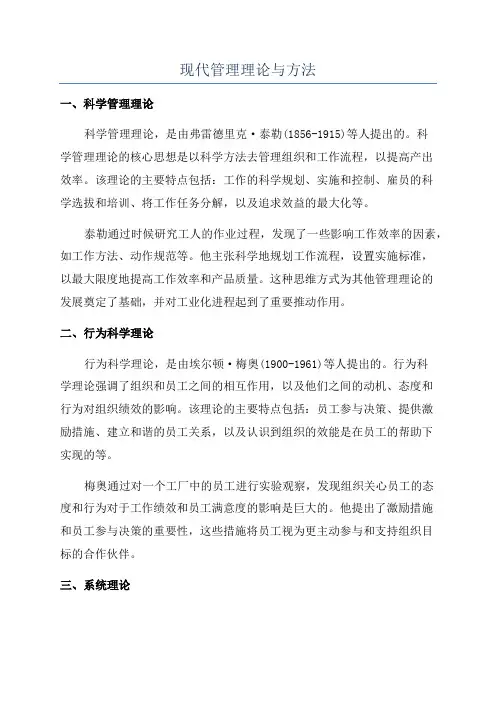 现代管理理论与方法

一、科学管理理论

科学管理理论，是由弗雷德里克·泰勒(1856-1915)等人提出的。科学管理理论的核心思想是以科学方法去管理组织和工作流程，以提高产出效率。该理论的主要特点包括：工作的科学规划、实施和控制、雇员的科学选拔和培训、将工作任务分解，以及追求效益的最大化等。

泰勒通过时候研究工人的作业过程，发现了一些影响工作效率的因素，如工作方法、动作规范等。他主张科学地规划工作流程，设置实施标准，以最大限度地提高工作效率和产品质量。这种思维方式为其他管理理论的发展奠定了基础，并对工业化进程起到了重要推动作用。

二、行为科学理论

行为科学理论，是由埃尔顿·梅奥(1900-1961)等人提出的。行为科学理论强调了组织和员工之间的相互作用，以及他们之间的动机、态度和行为对组织绩效的影响。该理论的主要特点包括：员工参与决策、提供激励措施、建立和谐的员工关系，以及认识到组织的效能是在员工的帮助下实现的等。

梅奥通过对一个工厂中的员工进行实验观察，发现组织关心员工的态度和行为对于工作绩效和员工满意度的影响是巨大的。他提出了激励措施和员工参与决策的重要性，这些措施将员工视为更主动参与和支持组织目标的合作伙伴。

三、系统理论